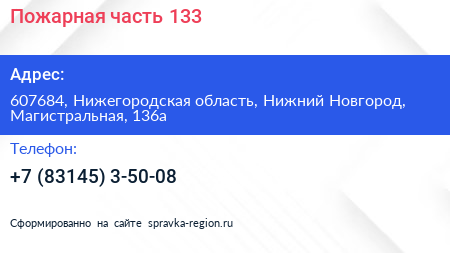 Пожарная часть 133

Адрес:

607684, Нижегородская область, Нижний Новгород, Магистральная, 136а

Телефон:

+7 (83145) 3-50-08

Сформированно на сайте spravka-region.ru